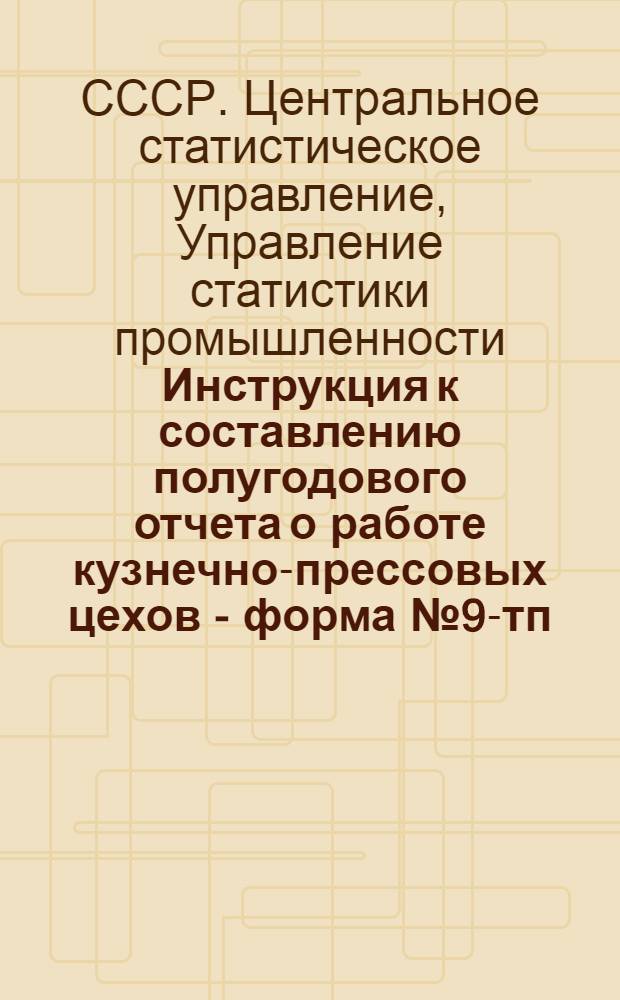 СССР. Центральное статистическое управление, Управление статистики промышленности

Инструкция к составлению полугодового отчета о работе кузнечно-прессовых цехов - форма №9-тп